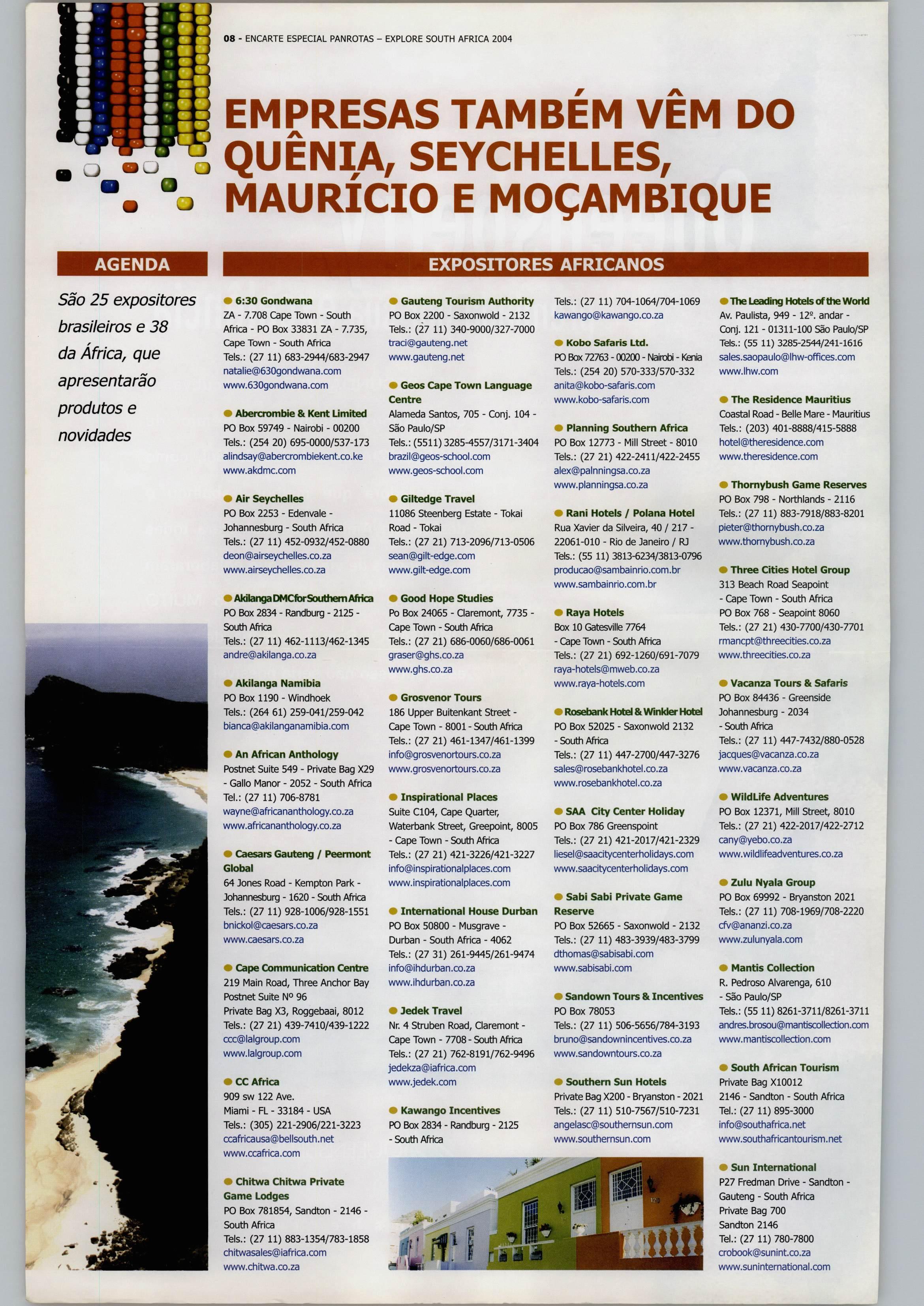 08 - ENCARTE ESPECIAL PANROTAS – EXPLORE SOUTH AFRICA 2004

EMPRESAS TAMBÉM VÊM DO QUÊNIA, SEYCHELLES, MAURÍCIO E MOÇAMBIQUE

AGENDA

São 25 expositores brasileiros e 38 da África, que apresentarão produtos e novidades

EXPOSITORES AFRICANOS

6:30 Gondwana
ZA - 7.708 Cape Town - South Africa - PO Box 33831 ZA - 7.735, Cape Town - South Africa
Tels.: (27 11) 683-2944/683-2947
natalie@630gondwana.com
www.630gondwana.com

Abercrombie & Kent Limited
PO Box 59749 - Nairobi - 00200
Tels.: (254 20) 695-0000/537-173
alindsay@abercrombiekent.co.ke
www.akdmc.com

Air Seychelles
PO Box 2253 - Edenvale - Johannesburg - South Africa
Tels.: (27 11) 452-0932/452-0880
deon@airseychelles.co.za
www.airseychelles.co.za

Akilanga DMC for Southern Africa
PO Box 2834 - Randburg - 2125 - South Africa
Tels.: (27 11) 462-1113/462-1345
andre@akilanga.co.za

Akilanga Namibia
PO Box 1190 - Windhoek
Tels.: (264 61) 259-041/259-042
bianca@akilanganamibia.com

An African Anthology
Postnet Suite 549 - Private Bag X29 - Gallo Manor - 2052 - South Africa
Tel.: (27 11) 706-8781
wayne@africananthology.co.za
www.africananthology.co.za

Caesars Gauteng / Peermont Global
64 Jones Road - Kempton Park - Johannesburg - 1620 - South Africa
Tels.: (27 11) 928-1006/928-1551
bnickol@caesars.co.za
www.caesars.co.za

Cape Communication Centre
219 Main Road, Three Anchor Bay Postnet Suite Nº 96
Private Bag X3, Roggebaai, 8012
Tels.: (27 21) 439-7410/439-1222
ccc@lalgroup.com
www.lalgroup.com

CC Africa
909 sw 122 Ave.
Miami - FL - 33184 - USA
Tels.: (305) 221-2906/221-3223
ccafricausa@bellsouth.net
www.ccafrica.com

Chitwa Chitwa Private Game Lodges
PO Box 781854, Sandton - 2146 - South Africa
Tels.: (27 11) 883-1354/783-1858
chitwasales@iafrica.com
www.chitwa.co.za

Gauteng Tourism Authority
PO Box 2200 - Saxonwold - 2132
Tels.: (27 11) 340-9000/327-7000
traci@gauteng.net
www.gauteng.net

Geos Cape Town Language Centre
Alameda Santos, 705 - Conj. 104 - São Paulo/SP
Tels.: (5511) 3285-4557/3171-3404
brazil@geos-school.com
www.geos-school.com

Giltedge Travel
11086 Steenberg Estate - Tokai Road - Tokai
Tels.: (27 21) 713-2096/713-0506
sean@gilt-edge.com
www.gilt-edge.com

Good Hope Studies
Po Box 24065 - Claremont, 7735 - Cape Town - South Africa
Tels.: (27 21) 686-0060/686-0061
graser@ghs.co.za
www.ghs.co.za

Grosvenor Tours
186 Upper Buitenkant Street - Cape Town - 8001 - South Africa
Tels.: (27 21) 461-1347/461-1399
info@grosvenortours.co.za
www.grosvenortours.co.za

Inspirational Places
Suite C104, Cape Quarter, Waterbank Street, Greepoint, 8005 - Cape Town - South Africa
Tels.: (27 21) 421-3226/421-3227
info@inspirationalplaces.com
www.inspirationalplaces.com

International House Durban
PO Box 50800 - Musgrave - Durban - South Africa - 4062
Tels.: (27 31) 261-9445/261-9474
info@ihdurban.co.za
www.ihdurban.co.za

Jedek Travel
Nr. 4 Struben Road, Claremont - Cape Town - 7708 - South Africa
Tels.: (27 21) 762-8191/762-9496
jedekza@iafrica.com
www.jedek.com

Kawango Incentives
PO Box 2834 - Randburg - 2125 - South Africa
Tels.: (27 11) 704-1064/704-1069
kawango@kawango.co.za

Kobo Safaris Ltd.
PO Box 72763 - 00200 - Nairobi - Kenia
Tels.: (254 20) 570-333/570-332
anita@kobo-safaris.com
www.kobo-safaris.com

Planning Southern Africa
PO Box 12773 - Mill Street - 8010
Tels.: (27 21) 422-2411/422-2455
alex@palnningsa.co.za
www.planningsa.co.za

Rani Hotels / Polana Hotel
Rua Xavier da Silveira, 40 / 217 - 22061-010 - Rio de Janeiro / RJ
Tels.: (55 11) 3813-6234/3813-0796
producao@sambainrio.com.br
www.sambainrio.com.br

Raya Hotels
Box 10 Gatesville 7764 - Cape Town - South Africa
Tels.: (27 21) 692-1260/691-7079
raya-hotels@mweb.co.za
www.raya-hotels.com

Rosebank Hotel & Winkler Hotel
PO Box 52025 - Saxonwold 2132 - South Africa
Tels.: (27 11) 447-2700/447-3276
sales@rosebankhotel.co.za
www.rosebankhotel.co.za

SAA City Center Holiday
PO Box 786 Greenspoint
Tels.: (27 21) 421-2017/421-2329
liesel@saacitycenterholidays.com
www.saacitycenterholidays.com

Sabi Sabi Private Game Reserve
PO Box 52665 - Saxonwold - 2132
Tels.: (27 11) 483-3939/483-3799
dthomas@sabisabi.com
www.sabisabi.com

Sandown Tours & Incentives
PO Box 78053
Tels.: (27 11) 506-5656/784-3193
bruno@sandownincentives.co.za
www.sandowntours.co.za

Southern Sun Hotels
Private Bag X200 - Bryanston - 2021
Tels.: (27 11) 510-7567/510-7231
angelasc@southernsun.com
www.southernsun.com

The Leading Hotels of the World
Av. Paulista, 949 - 12º. andar - Conj. 121 - 01311-100 São Paulo/SP
Tels.: (55 11) 3285-2544/241-1616
sales.saopaulo@lhw-offices.com
www.lhw.com

The Residence Mauritius
Coastal Road - Belle Mare - Mauritius
Tels.: (203) 401-8888/415-5888
hotel@theresidence.com
www.theresidence.com

Thornybush Game Reserves
PO Box 798 - Northlands - 2116
Tels.: (27 11) 883-7918/883-8201
pieter@thornybush.co.za
www.thornybush.co.za

Three Cities Hotel Group
313 Beach Road Seapoint - Cape Town - South Africa
PO Box 768 - Seapoint 8060
Tels.: (27 21) 430-7700/430-7701
rmancpt@threecities.co.za
www.threecities.co.za

Vacanza Tours & Safaris
PO Box 84436 - Greenside Johannesburg - 2034 - South Africa
Tels.: (27 11) 447-7432/880-0528
jacques@vacanza.co.za
www.vacanza.co.za

WildLife Adventures
PO Box 12371, Mill Street, 8010
Tels.: (27 21) 422-2017/422-2712
cany@yebo.co.za
www.wildlifeadventures.co.za

Zulu Nyala Group
PO Box 69992 - Bryanston 2021
Tels.: (27 11) 708-1969/708-2220
cfv@ananzi.co.za
www.zulunyala.com

Mantis Collection
R. Pedroso Alvarenga, 610 - São Paulo/SP
Tels.: (55 11) 8261-3711/8261-3711
andres.brosou@mantiscollection.com
www.mantiscollection.com

South African Tourism
Private Bag X10012
2146 - Sandton - South Africa
Tel.: (27 11) 895-3000
info@southafrica.net
www.southafricantourism.net

Sun International
P27 Fredman Drive - Sandton - Gauteng - South Africa
Private Bag 700
Sandton 2146
Tel.: (27 11) 780-7800
crobook@sunint.co.za
www.suninternational.com